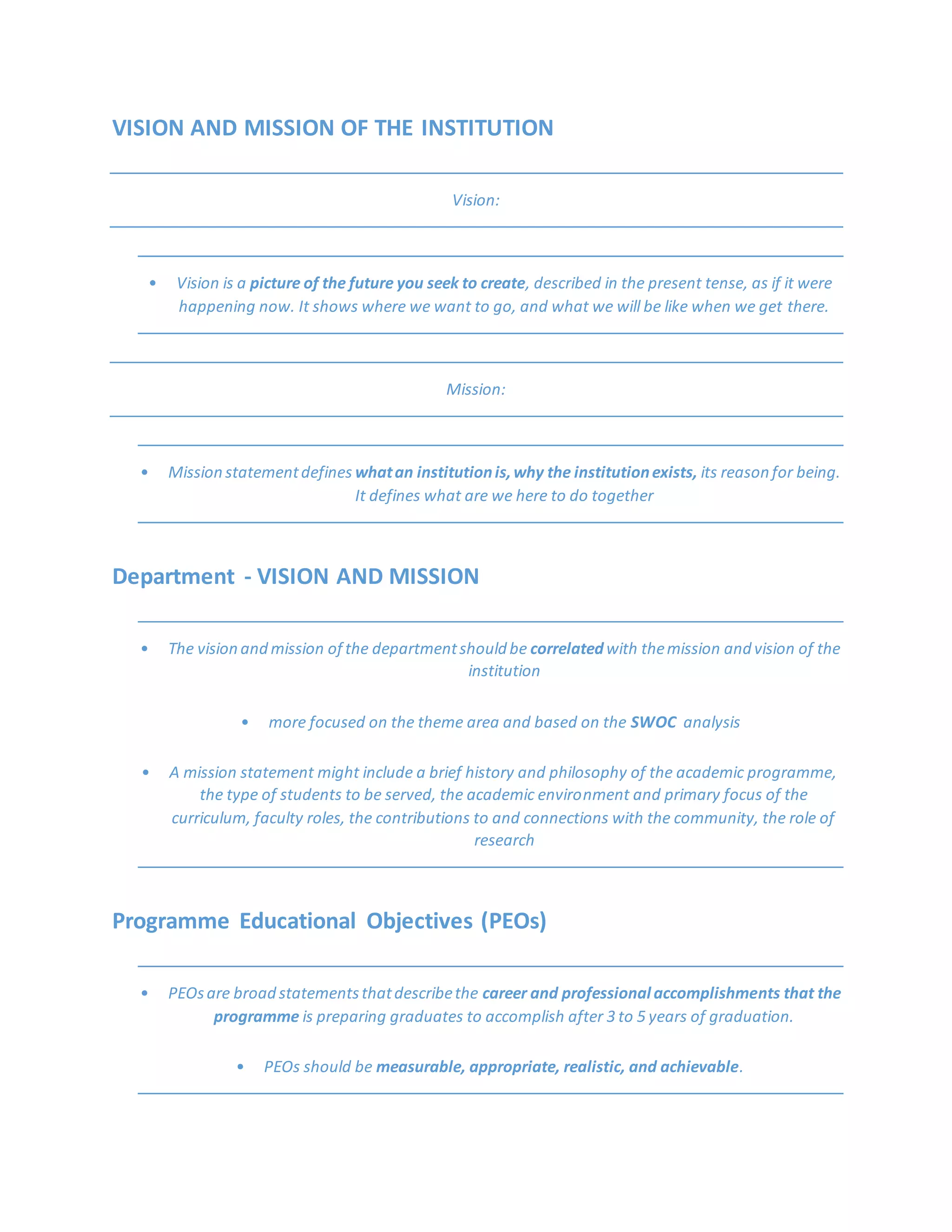 VISION AND MISSION OF THE INSTITUTION

Vision:

• Vision is a picture of the future you seek to create, described in the present tense, as if it were happening now. It shows where we want to go, and what we will be like when we get there.

Mission:

• Mission statement defines what an institution is, why the institution exists, its reason for being. It defines what are we here to do together

Department - VISION AND MISSION

• The vision and mission of the department should be correlated with the mission and vision of the institution

• more focused on the theme area and based on the SWOC analysis

• A mission statement might include a brief history and philosophy of the academic programme, the type of students to be served, the academic environment and primary focus of the curriculum, faculty roles, the contributions to and connections with the community, the role of research

Programme Educational Objectives (PEOs)

• PEOs are broad statements that describe the career and professional accomplishments that the programme is preparing graduates to accomplish after 3 to 5 years of graduation.

• PEOs should be measurable, appropriate, realistic, and achievable.